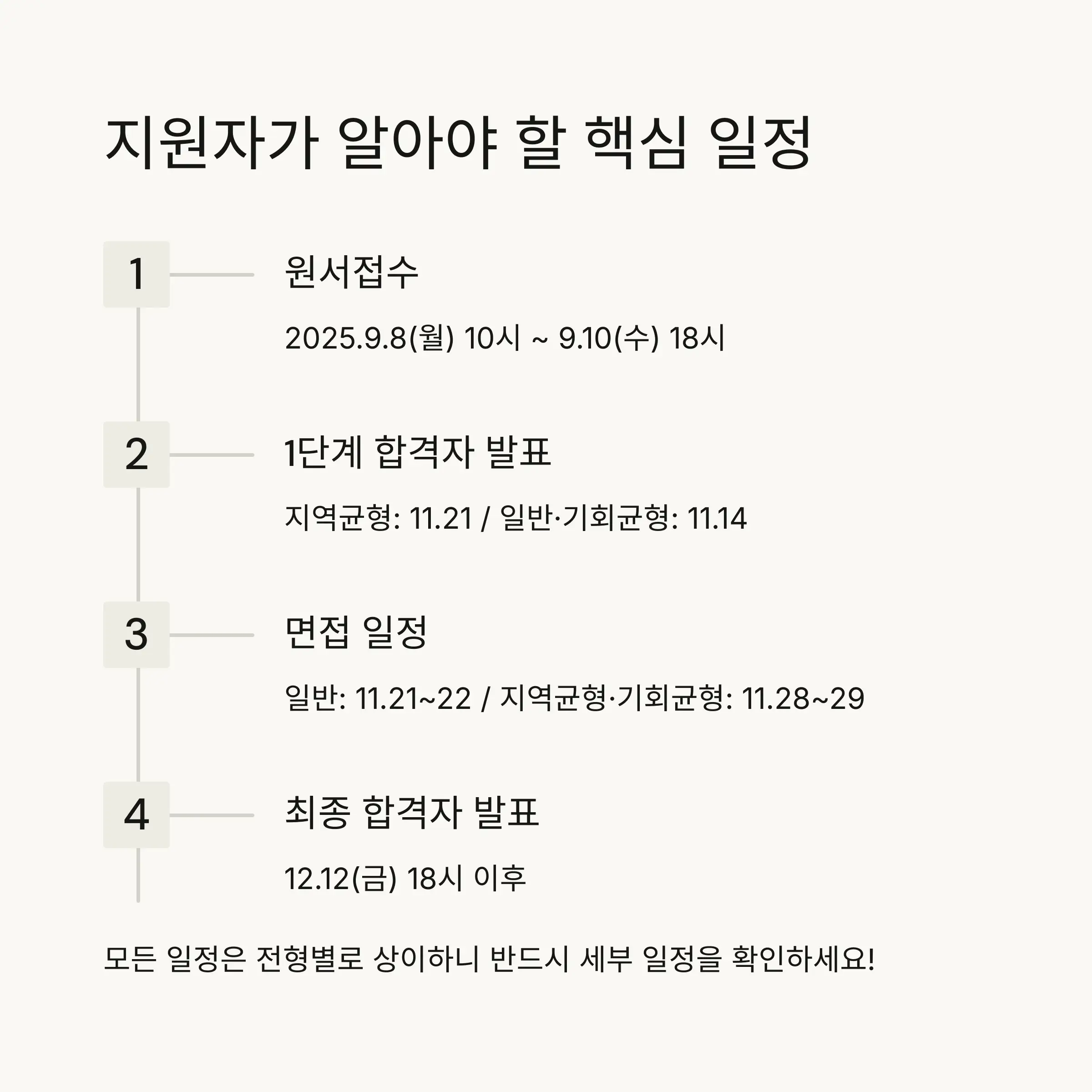 지원자가 알아야 할 핵심 일정

1

원서접수

2025.9.8(월) 10시 ~ 9.10(수) 18시

2

1단계 합격자 발표

지역균형: 11.21 / 일반·기회균형: 11.14

3

면접 일정

일반: 11.21~22 / 지역균형·기회균형: 11.28~29

4

최종 합격자 발표

12.12(금) 18시 이후

모든 일정은 전형별로 상이하니 반드시 세부 일정을 확인하세요!